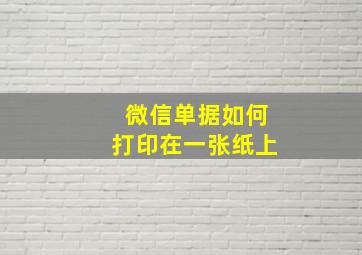 微信单据如何
打印在一张纸上